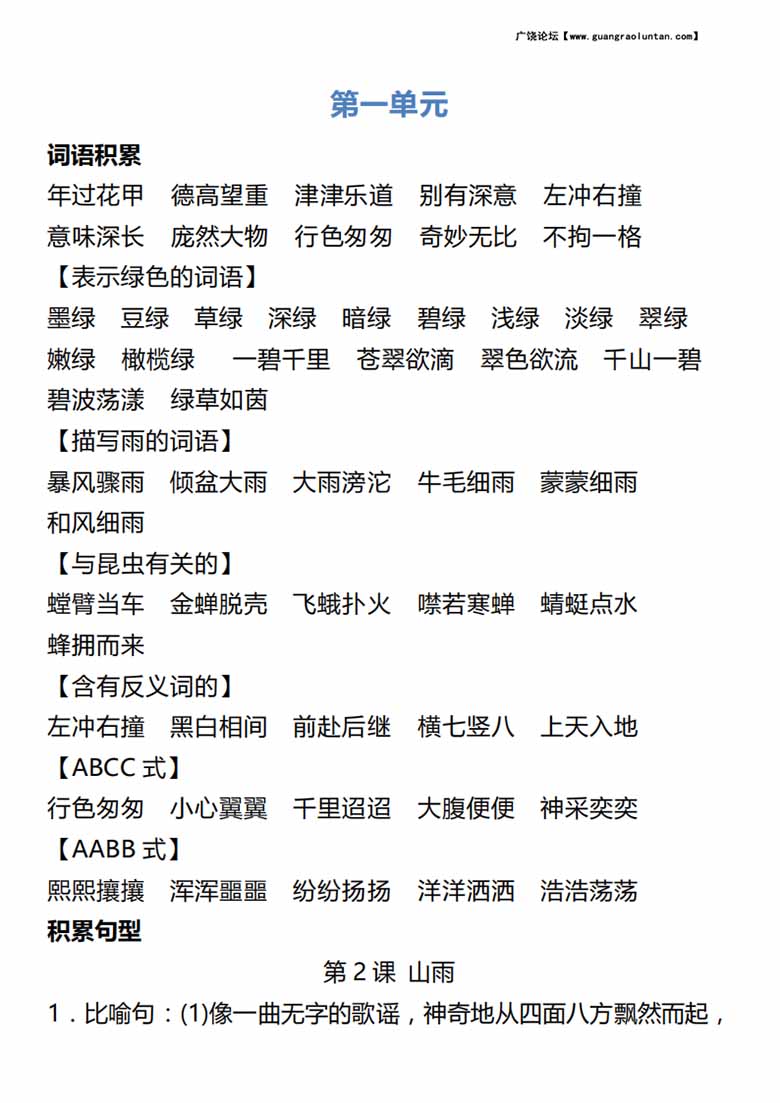 广饶论坛【www.guangraoluntan.com】

第一单元

词语积累

年过花甲　德高望重　津津乐道　别有深意　左冲右撞

意味深长　庞然大物　行色匆匆　奇妙无比　不拘一格

【表示绿色的词语】

墨绿　豆绿　草绿　深绿　暗绿　碧绿　浅绿　淡绿　翠绿

嫩绿　橄榄绿　一碧千里　苍翠欲滴　翠色欲流　千山一碧

碧波荡漾　绿草如茵

【描写雨的词语】

暴风骤雨　倾盆大雨　大雨滂沱　牛毛细雨　蒙蒙细雨

和风细雨

【与昆虫有关的】

螳臂当车　金蝉脱壳　飞蛾扑火　噤若寒蝉　蜻蜓点水

蜂拥而来

【含有反义词的】

左冲右撞　黑白相间　前赴后继　横七竖八　上天入地

【ABCC 式】

行色匆匆　小心翼翼　千里迢迢　大腹便便　神采奕奕

【AABB 式】

熙熙攘攘　浑浑噩噩　纷纷扬扬　洋洋洒洒　浩浩荡荡

积累句型

第 2 课 山雨

1．比喻句：(1)像一曲无字的歌谣，神奇地从四面八方飘然而起，